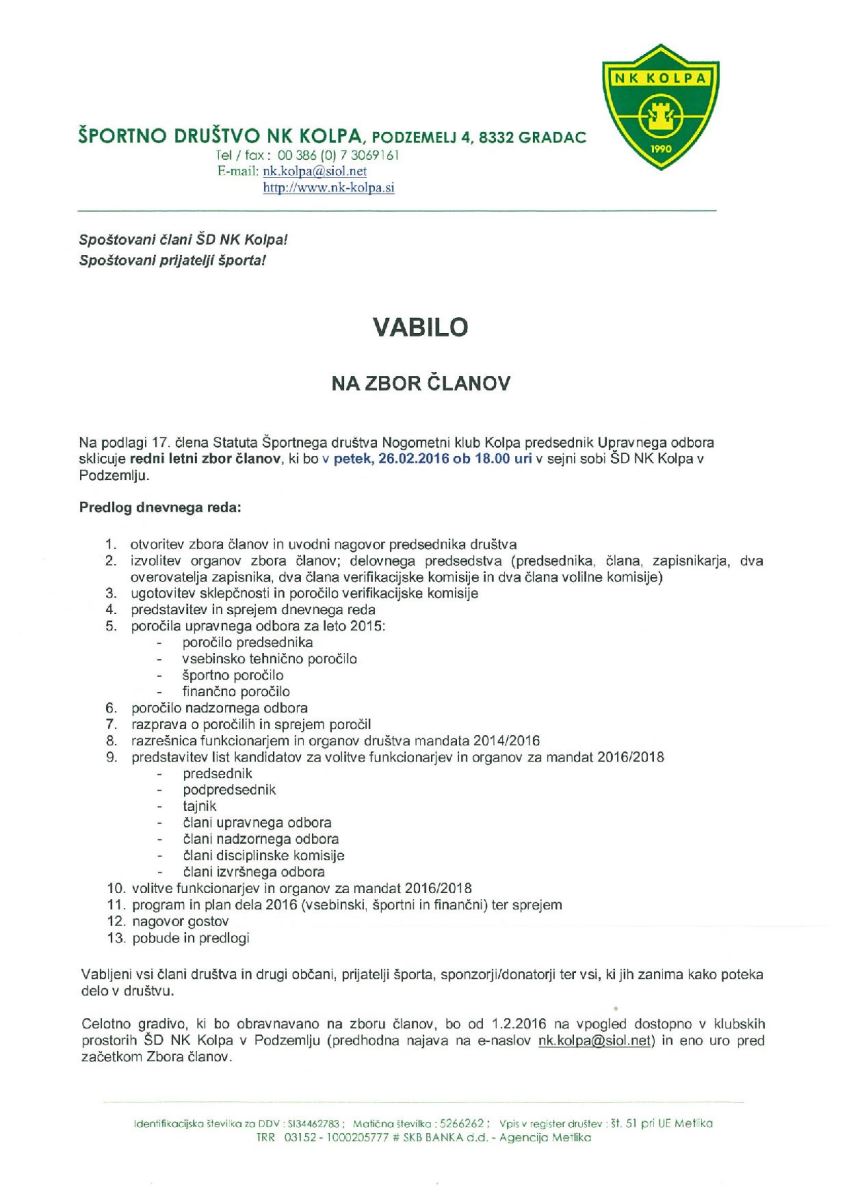 NK KOLPA
1990

ŠPORTNO DRUŠTVO NK KOLPA, PODZEMELJ 4, 8332 GRADAC
Tel / fax : 00 386 (0) 7 3069161
E-mail: nk.kolpa@siol.net
http://www.nk-kolpa.si

Spoštovani člani ŠD NK Kolpa!
Spoštovani prijatelji športa!

VABILO

NA ZBOR ČLANOV

Na podlagi 17. člena Statuta Športnega društva Nogometni klub Kolpa predsednik Upravnega odbora sklicuje redni letni zbor članov, ki bo v petek, 26.02.2016 ob 18.00 uri v sejni sobi ŠD NK Kolpa v Podzemlju.

Predlog dnevnega reda:

1. otvoritev zbora članov in uvodni nagovor predsednika društva
2. izvolitev organov zbora članov; delovnega predsedstva (predsednika, člana, zapisnikarja, dva overovatelja zapisnika, dva člana verifikacijske komisije in dva člana volilne komisije)
3. ugotovitev sklepčnosti in poročilo verifikacijske komisije
4. predstavitev in sprejem dnevnega reda
5. poročila upravnega odbora za leto 2015:
- poročilo predsednika
- vsebinsko tehnično poročilo
- športno poročilo
- finančno poročilo
6. poročilo nadzornega odbora
7. razprava o poročilih in sprejem poročil
8. razrešnica funkcionarjem in organov društva mandata 2014/2016
9. predstavitev list kandidatov za volitve funkcionarjev in organov za mandat 2016/2018
- predsednik
- podpredsednik
- tajnik
- člani upravnega odbora
- člani nadzornega odbora
- člani disciplinske komisije
- člani izvršnega odbora
10. volitve funkcionarjev in organov za mandat 2016/2018
11. program in plan dela 2016 (vsebinski, športni in finančni) ter sprejem
12. nagovor gostov
13. pobude in predlogi

Vabljeni vsi člani društva in drugi občani, prijatelji športa, sponzorji/donatorji ter vsi, ki jih zanima kako poteka delo v društvu.

Celotno gradivo, ki bo obravnavano na zboru članov, bo od 1.2.2016 na vpogled dostopno v klubskih prostorih ŠD NK Kolpa v Podzemlju (predhodna najava na e-naslov nk.kolpa@siol.net) in eno uro pred začetkom Zbora članov.

Identifikacijska številka za DDV : SI34462783 ; Matična številka : 5266262 ; Vpis v register društev : št. 51 pri UE Metlika
TRR 03152 - 1000205777 # SKB BANKA d.d. - Agencija Metlika